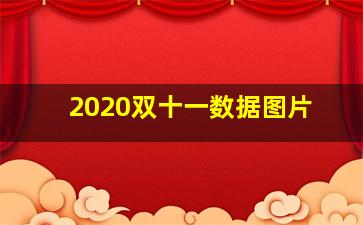 2020双十一数据图片